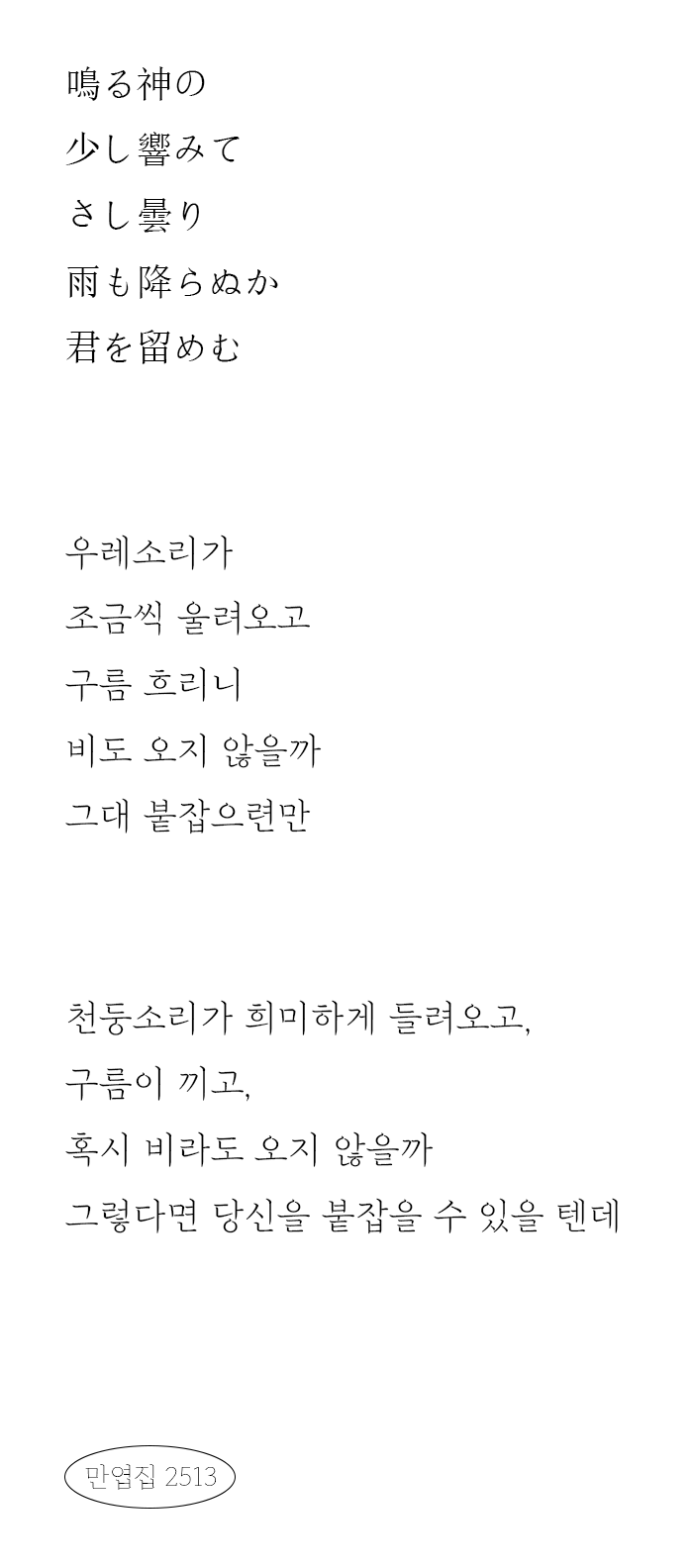 鳴る神の
少し響みて
さし曇り
雨も降らぬか
君を留めむ

우레소리가
조금씩 울려오고
구름 흐리니
비도 오지 않을까
그대 붙잡으련만

천둥소리가 희미하게 들려오고,
구름이 끼고,
혹시 비라도 오지 않을까
그렇다면 당신을 붙잡을 수 있을 텐데

만엽집 2513